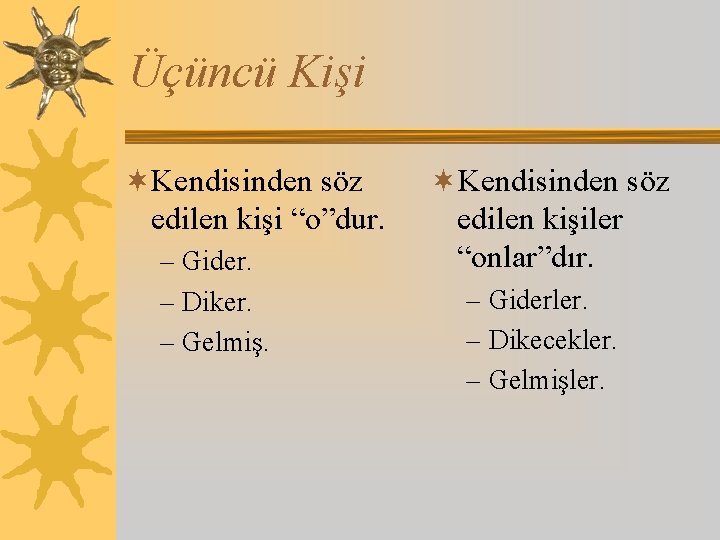 Üçüncü Kişi

Kendisinden söz edilen kişi “o”dur.
– Gider.
– Diker.
– Gelmiş.

Kendisinden söz edilen kişiler “onlar”dır.
– Giderler.
– Dikecekler.
– Gelmişler.